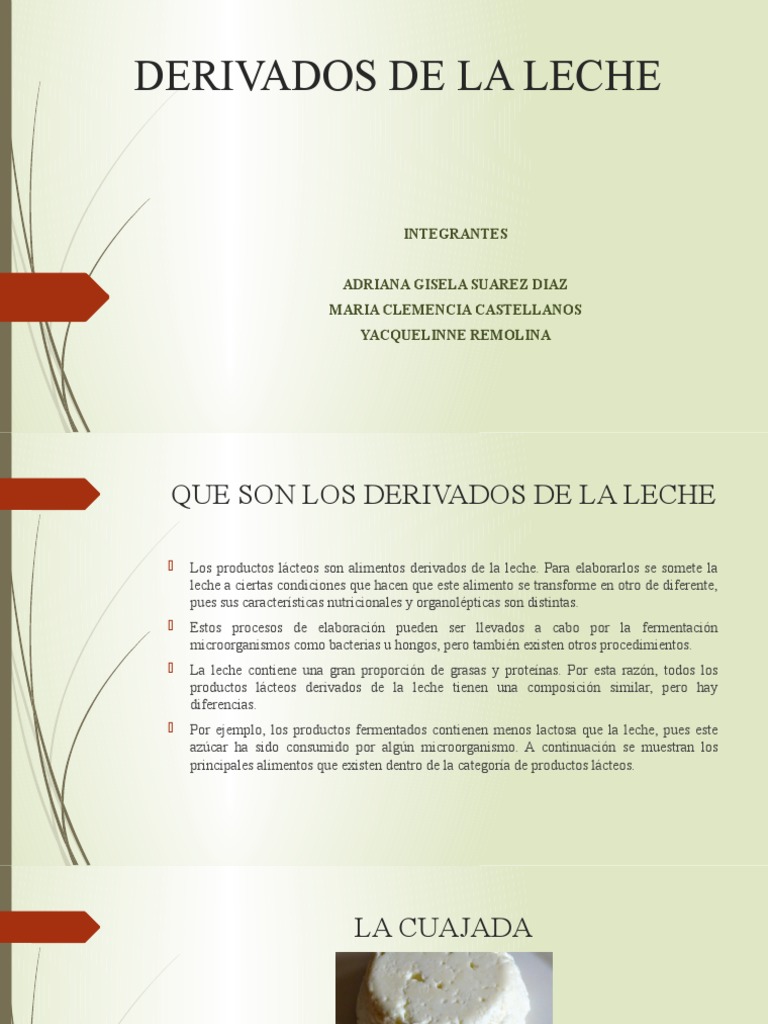 DERIVADOS DE LA LECHE

INTEGRANTES

ADRIANA GISELA SUAREZ DIAZ
MARIA CLEMENCIA CASTELLANOS
YACQUELINNE REMOLINA

QUE SON LOS DERIVADOS DE LA LECHE

Los productos lácteos son alimentos derivados de la leche. Para elaborarlos se somete la leche a ciertas condiciones que hacen que este alimento se transforme en otro de diferente, pues sus características nutricionales y organolépticas son distintas.

Estos procesos de elaboración pueden ser llevados a cabo por la fermentación microorganismos como bacterias u hongos, pero también existen otros procedimientos.

La leche contiene una gran proporción de grasas y proteínas. Por esta razón, todos los productos lácteos derivados de la leche tienen una composición similar, pero hay diferencias.

Por ejemplo, los productos fermentados contienen menos lactosa que la leche, pues este azúcar ha sido consumido por algún microorganismo. A continuación se muestran los principales alimentos que existen dentro de la categoría de productos lácteos.

LA CUAJADA